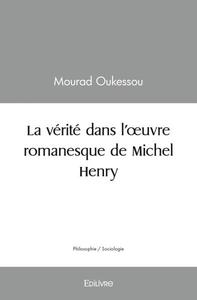 Mourad Oukessou

La vérité dans l'œuvre romanesque de Michel Henry

Philosophie / Sociologie

Edilivre